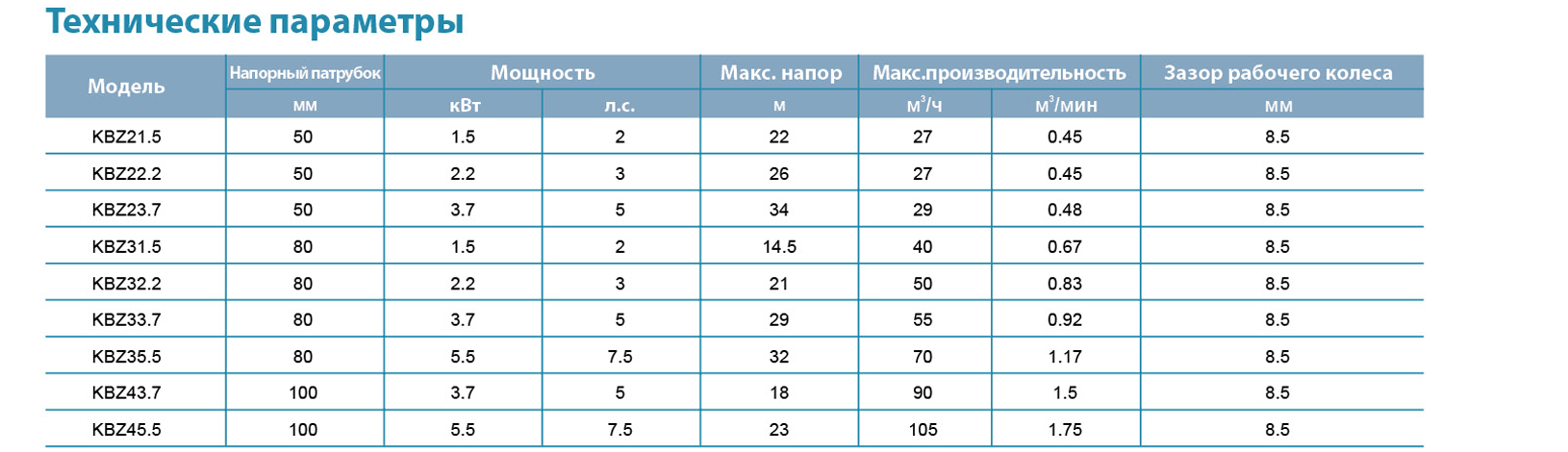 Технические параметры

| Модель | Напорный патрубок | Мощность | | Макс. напор | Макс.производительность | | Зазор рабочего колеса |
|---|---|---|---|---|---|---|---|
| | мм | кВт | л.с. | м | $м^3/ч$ | $м^3/мин$ | мм |
| KBZ21.5 | 50 | 1.5 | 2 | 22 | 27 | 0.45 | 8.5 |
| KBZ22.2 | 50 | 2.2 | 3 | 26 | 27 | 0.45 | 8.5 |
| KBZ23.7 | 50 | 3.7 | 5 | 34 | 29 | 0.48 | 8.5 |
| KBZ31.5 | 80 | 1.5 | 2 | 14.5 | 40 | 0.67 | 8.5 |
| KBZ32.2 | 80 | 2.2 | 3 | 21 | 50 | 0.83 | 8.5 |
| KBZ33.7 | 80 | 3.7 | 5 | 29 | 55 | 0.92 | 8.5 |
| KBZ35.5 | 80 | 5.5 | 7.5 | 32 | 70 | 1.17 | 8.5 |
| KBZ43.7 | 100 | 3.7 | 5 | 18 | 90 | 1.5 | 8.5 |
| KBZ45.5 | 100 | 5.5 | 7.5 | 23 | 105 | 1.75 | 8.5 |